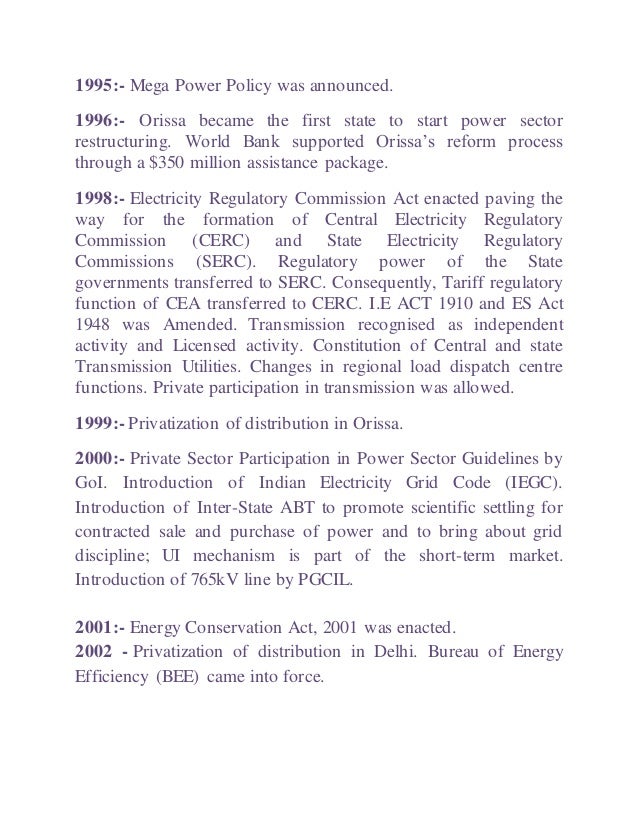 1995:- Mega Power Policy was announced.

1996:- Orissa became the first state to start power sector restructuring. World Bank supported Orissa's reform process through a \$350 million assistance package.

1998:- Electricity Regulatory Commission Act enacted paving the way for the formation of Central Electricity Regulatory Commission (CERC) and State Electricity Regulatory Commissions (SERC). Regulatory power of the State governments transferred to SERC. Consequently, Tariff regulatory function of CEA transferred to CERC. I.E ACT 1910 and ES Act 1948 was Amended. Transmission recognised as independent activity and Licensed activity. Constitution of Central and state Transmission Utilities. Changes in regional load dispatch centre functions. Private participation in transmission was allowed.

1999:- Privatization of distribution in Orissa.

2000:- Private Sector Participation in Power Sector Guidelines by GoI. Introduction of Indian Electricity Grid Code (IEGC). Introduction of Inter-State ABT to promote scientific settling for contracted sale and purchase of power and to bring about grid discipline; UI mechanism is part of the short-term market. Introduction of 765kV line by PGCIL.

2001:- Energy Conservation Act, 2001 was enacted.
2002 - Privatization of distribution in Delhi. Bureau of Energy Efficiency (BEE) came into force.